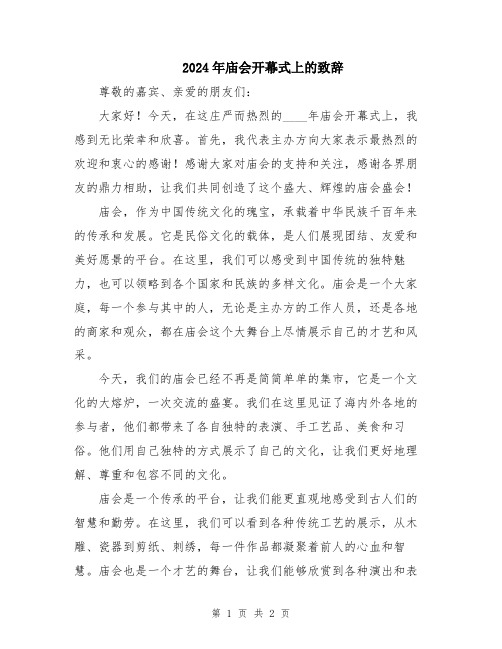 2024年庙会开幕式上的致辞

尊敬的嘉宾、亲爱的朋友们：

大家好！今天，在这庄严而热烈的____年庙会开幕式上，我感到无比荣幸和欣喜。首先，我代表主办方向大家表示最热烈的欢迎和衷心的感谢！感谢大家对庙会的支持和关注，感谢各界朋友的鼎力相助，让我们共同创造了这个盛大、辉煌的庙会盛会！

庙会，作为中国传统文化的瑰宝，承载着中华民族千百年来的传承和发展。它是民俗文化的载体，是人们展现团结、友爱和美好愿景的平台。在这里，我们可以感受到中国传统的独特魅力，也可以领略到各个国家和民族的多样文化。庙会是一个大家庭，每一个参与其中的人，无论是主办方的工作人员，还是各地的商家和观众，都在庙会这个大舞台上尽情展示自己的才艺和风采。

今天，我们的庙会已经不再是简简单单的集市，它是一个文化的大熔炉，一次交流的盛宴。我们在这里见证了海内外各地的参与者，他们都带来了各自独特的表演、手工艺品、美食和习俗。他们用自己独特的方式展示了自己的文化，让我们更好地理解、尊重和包容不同的文化。

庙会是一个传承的平台，让我们能更直观地感受到古人们的智慧和勤劳。在这里，我们可以看到各种传统工艺的展示，从木雕、瓷器到剪纸、刺绣，每一件作品都凝聚着前人的心血和智慧。庙会也是一个才艺的舞台，让我们能够欣赏到各种演出和表

第 1 页 共 2 页